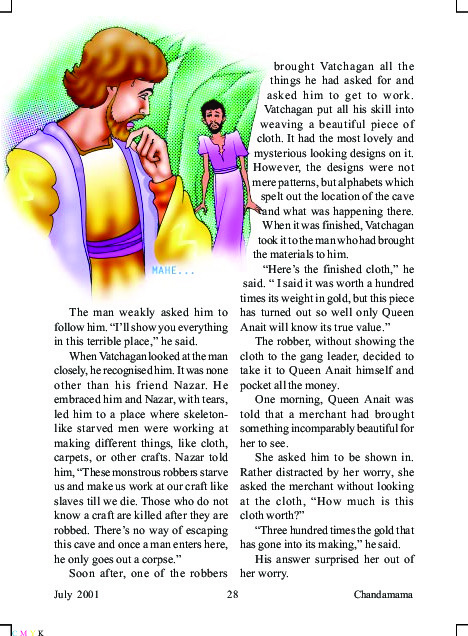 MAHE...

The man weakly asked him to follow him. "I'll show you everything in this terrible place," he said.

When Vatchagan looked at the man closely, he recognised him. It was none other than his friend Nazar. He embraced him and Nazar, with tears, led him to a place where skeleton-like starved men were working at making different things, like cloth, carpets, or other crafts. Nazar told him, "These monstrous robbers starve us and make us work at our craft like slaves till we die. Those who do not know a craft are killed after they are robbed. There's no way of escaping this cave and once a man enters here, he only goes out a corpse."

Soon after, one of the robbers brought Vatchagan all the things he had asked for and asked him to get to work. Vatchagan put all his skill into weaving a beautiful piece of cloth. It had the most lovely and mysterious looking designs on it. However, the designs were not mere patterns, but alphabets which spelt out the location of the cave and what was happening there.

When it was finished, Vatchagan took it to the man who had brought the materials to him.

"Here's the finished cloth," he said. " I said it was worth a hundred times its weight in gold, but this piece has turned out so well only Queen Anait will know its true value."

The robber, without showing the cloth to the gang leader, decided to take it to Queen Anait himself and pocket all the money.

One morning, Queen Anait was told that a merchant had brought something incomparably beautiful for her to see.

She asked him to be shown in. Rather distracted by her worry, she asked the merchant without looking at the cloth, "How much is this cloth worth?"

"Three hundred times the gold that has gone into its making," he said.

His answer surprised her out of her worry.

July 2001 28 Chandamama

C M Y K